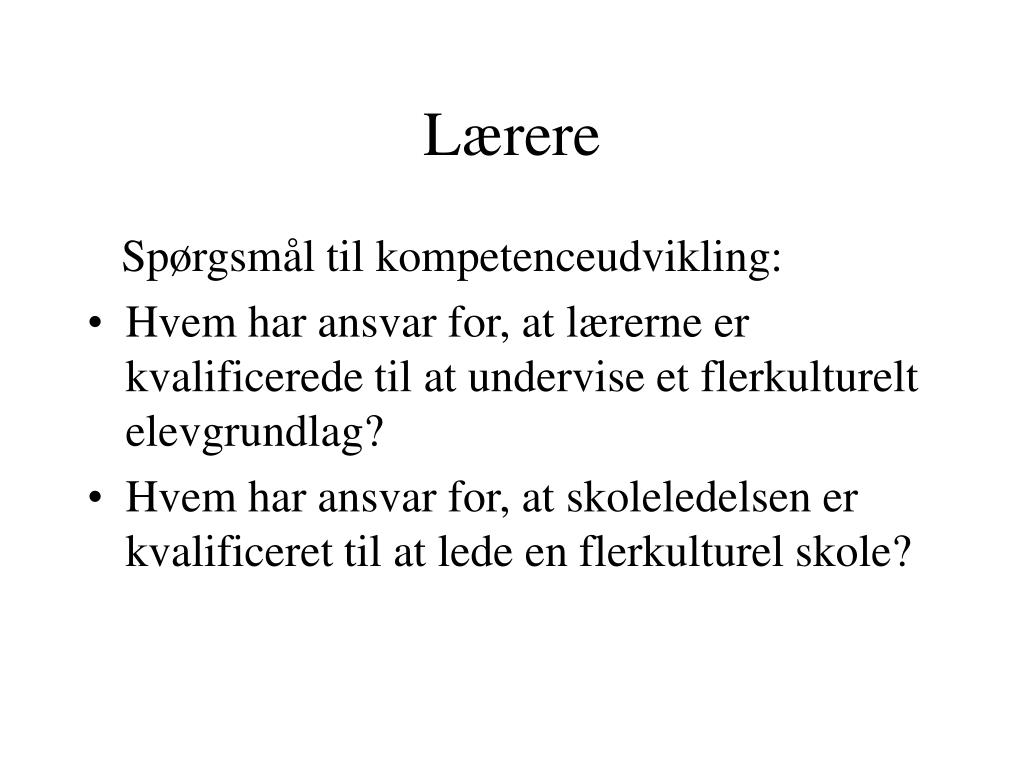 Lærere

Spørgsmål til kompetenceudvikling:

• Hvem har ansvar for, at lærerne er kvalificerede til at undervise et flerkulturelt elevgrundlag?
• Hvem har ansvar for, at skoleledelsen er kvalificeret til at lede en flerkulturel skole?